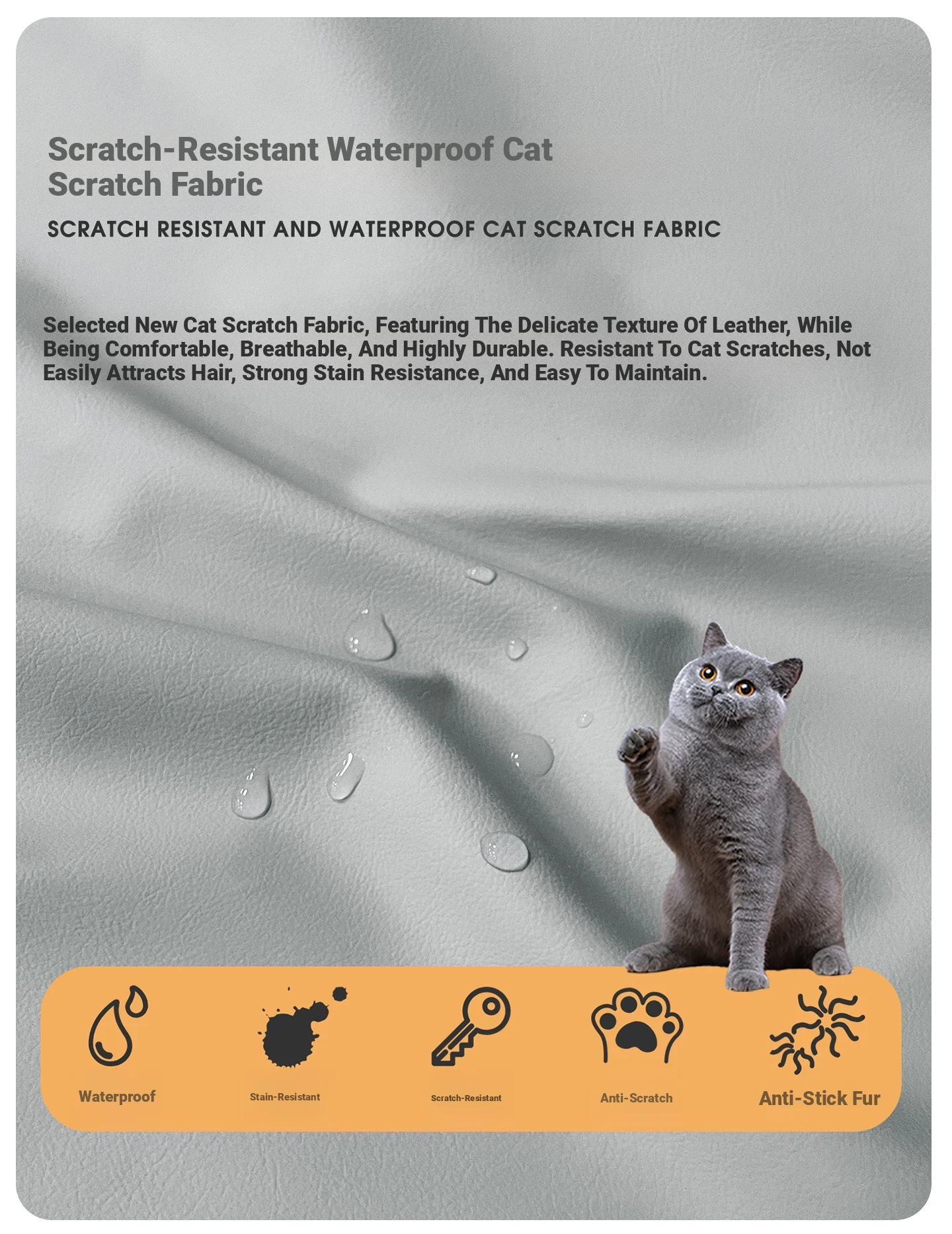 Scratch-Resistant Waterproof Cat Scratch Fabric

SCRATCH RESISTANT AND WATERPROOF CAT SCRATCH FABRIC

Selected New Cat Scratch Fabric, Featuring The Delicate Texture Of Leather, While Being Comfortable, Breathable, And Highly Durable. Resistant To Cat Scratches, Not Easily Attracts Hair, Strong Stain Resistance, And Easy To Maintain.

Waterproof

Stain-Resistant

Scratch-Resistant

Anti-Scratch

Anti-Stick Fur